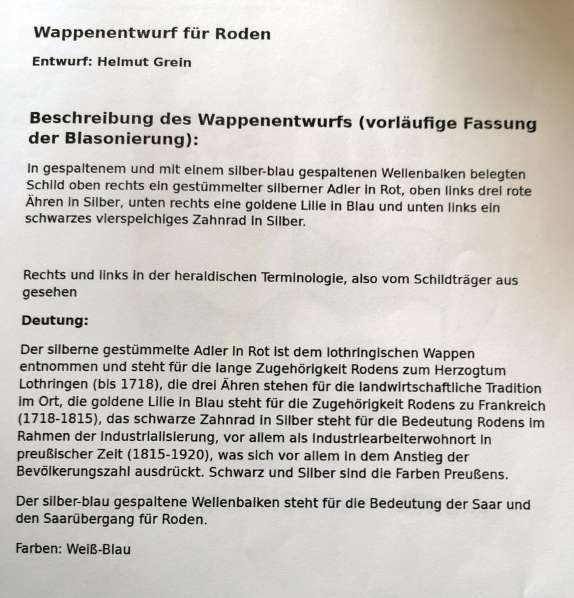 Wappenentwurf für Roden

Entwurf: Helmut Grein

Beschreibung des Wappenentwurfs (vorläufige Fassung der Blasonierung):

In gespaltenem und mit einem silber-blau gespaltenen Wellenbalken belegten Schild oben rechts ein gestümmelter silberner Adler in Rot, oben links drei rote Ähren in Silber, unten rechts eine goldene Lilie in Blau und unten links ein schwarzes vierspeichiges Zahnrad in Silber.

Rechts und links in der heraldischen Terminologie, also vom Schildträger aus gesehen

Deutung:

Der silberne gestümmelte Adler in Rot ist dem lothringischen Wappen entnommen und steht für die lange Zugehörigkeit Rodens zum Herzogtum Lothringen (bis 1718), die drei Ähren stehen für die landwirtschaftliche Tradition im Ort, die goldene Lilie in Blau steht für die Zugehörigkeit Rodens zu Frankreich (1718-1815), das schwarze Zahnrad in Silber steht für die Bedeutung Rodens im Rahmen der Industrialisierung, vor allem als Industriearbeiterwohnort in preußischer Zeit (1815-1920), was sich vor allem in dem Anstieg der Bevölkerungszahl ausdrückt. Schwarz und Silber sind die Farben Preußens.

Der silber-blau gespaltene Wellenbalken steht für die Bedeutung der Saar und den Saarübergang für Roden.

Farben: Weiß-Blau